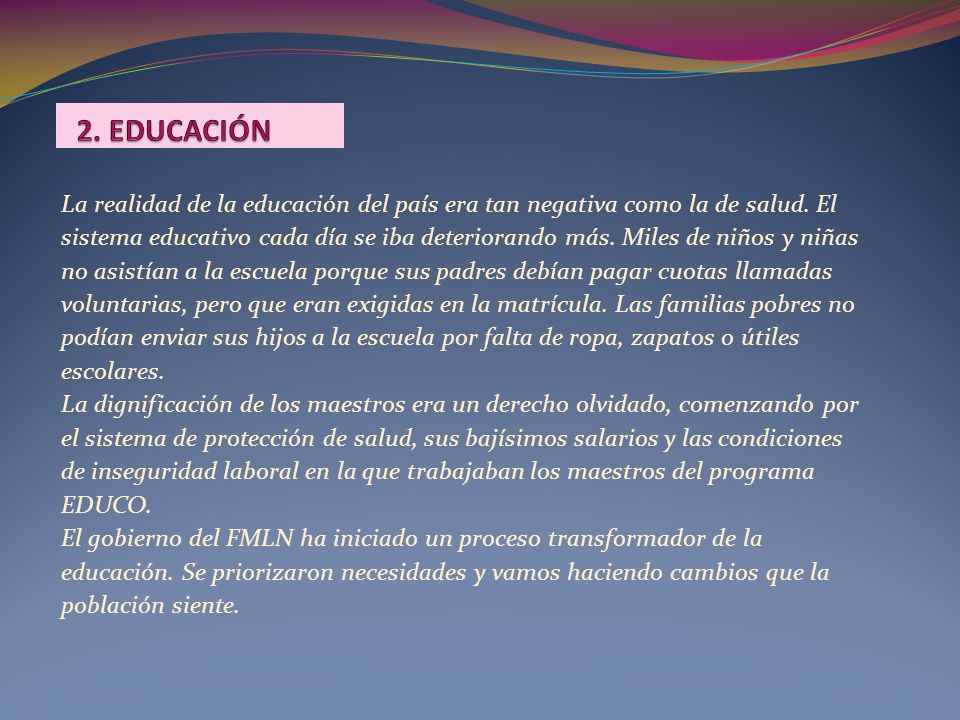 2. EDUCACIÓN

La realidad de la educación del país era tan negativa como la de salud. El sistema educativo cada día se iba deteriorando más. Miles de niños y niñas no asistían a la escuela porque sus padres debían pagar cuotas llamadas voluntarias, pero que eran exigidas en la matrícula. Las familias pobres no podían enviar sus hijos a la escuela por falta de ropa, zapatos o útiles escolares.
La dignificación de los maestros era un derecho olvidado, comenzando por el sistema de protección de salud, sus bajísimos salarios y las condiciones de inseguridad laboral en la que trabajaban los maestros del programa EDUCO.
El gobierno del FMLN ha iniciado un proceso transformador de la educación. Se priorizaron necesidades y vamos haciendo cambios que la población siente.